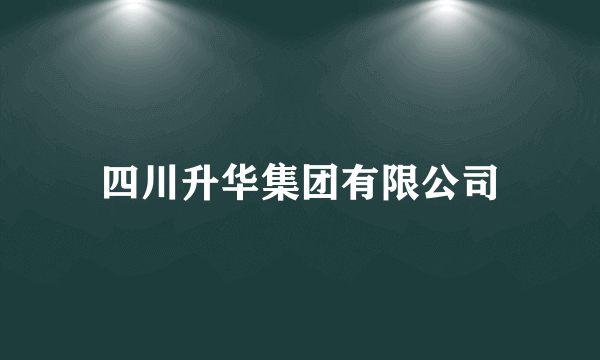 四川升华集团有限公司